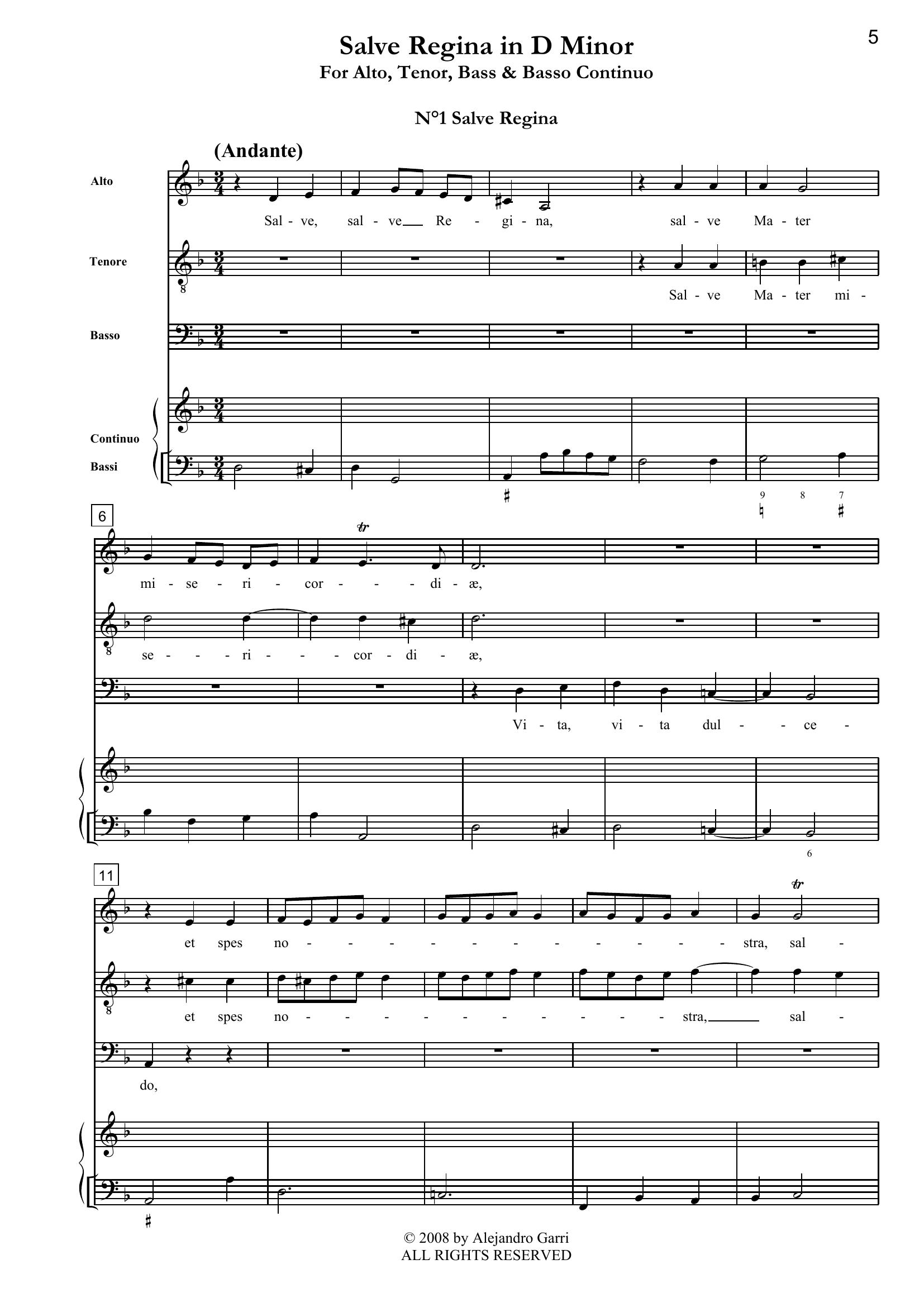 5

Salve Regina in D Minor
For Alto, Tenor, Bass & Basso Continuo

N°1 Salve Regina

(Andante)

Alto

Sal - ve, sal - ve Re - gi - na, sal - ve Ma - ter

Tenore

Sal - ve Ma - ter mi -

Basso

Continuo

Bassi

9 8 7

6

mi - se - ri - cor - di - æ,

se - ri - cor - di - æ,

Vi - ta, vi - ta dul - ce -

6

11

et spes no - stra, sal -

et spes no - stra, sal -

do,

© 2008 by Alejandro Garri
ALL RIGHTS RESERVED